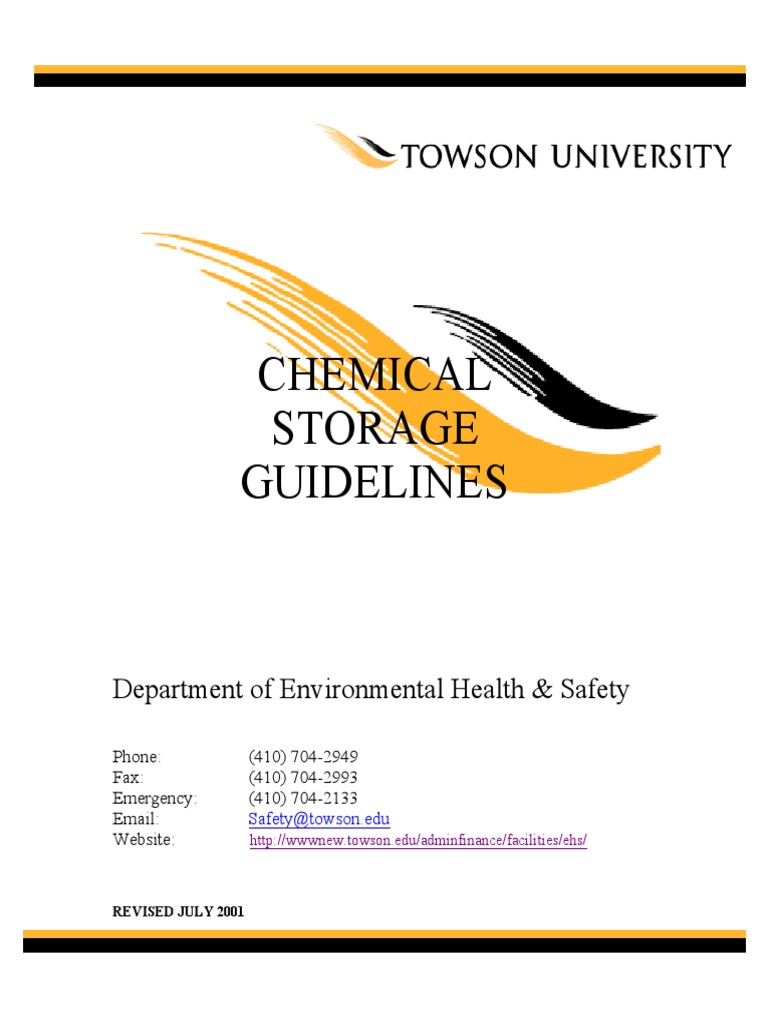 TOWSON UNIVERSITY

CHEMICAL STORAGE GUIDELINES

Department of Environmental Health & Safety

Phone: (410) 704-2949
Fax: (410) 704-2993
Emergency: (410) 704-2133
Email: Safety@towson.edu
Website: http://wwwnew.towson.edu/adminfinance/facilities/ehs/

REVISED JULY 2001